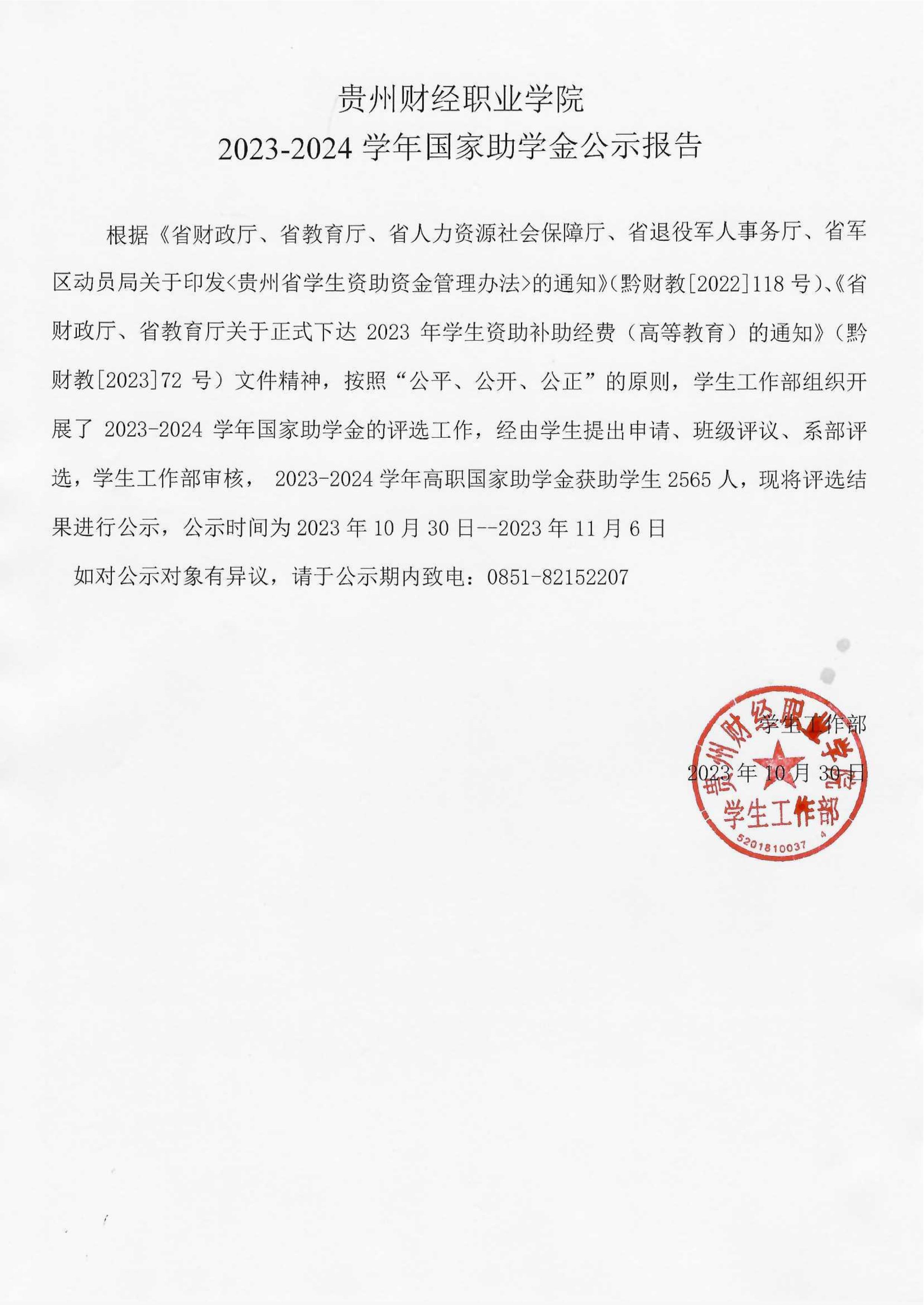 贵州财经职业学院
2023-2024 学年国家助学金公示报告

根据《省财政厅、省教育厅、省人力资源社会保障厅、省退役军人事务厅、省军区动员局关于印发<贵州省学生资助资金管理办法>的通知》(黔财教[2022]118 号)、《省财政厅、省教育厅关于正式下达 2023 年学生资助补助经费（高等教育）的通知》（黔财教[2023]72 号）文件精神，按照“公平、公开、公正”的原则，学生工作部组织开展了 2023-2024 学年国家助学金的评选工作，经由学生提出申请、班级评议、系部评选，学生工作部审核， 2023-2024 学年高职国家助学金获助学生 2565 人，现将评选结果进行公示，公示时间为 2023 年 10 月 30 日--2023 年 11 月 6 日

如对公示对象有异议，请于公示期内致电：0851-82152207

学生工作部
2023 年 10 月 30 日

贵州财经职业学院
学生工作部
5201810037